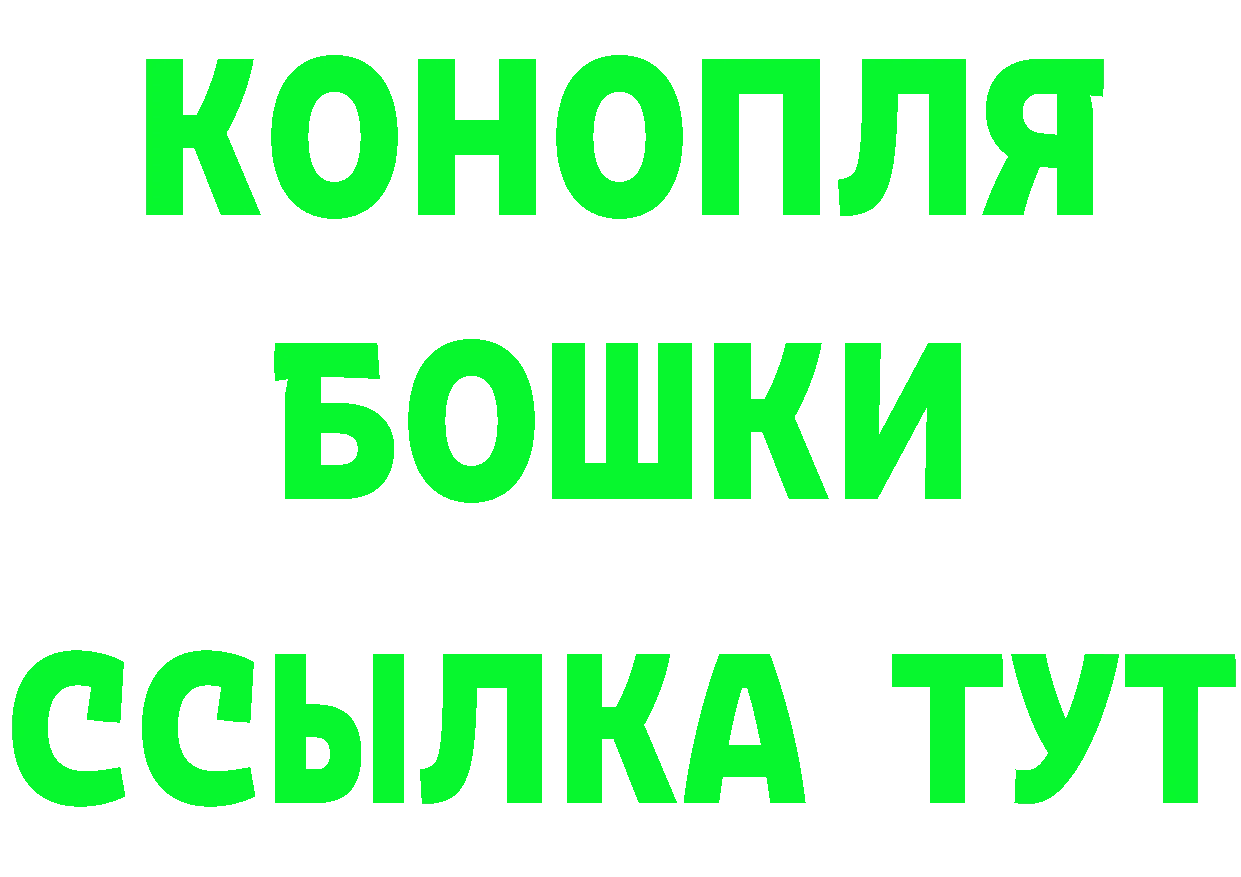 КОНОПЛЯ
БОШКИ
ССЫЛКА ТУТ